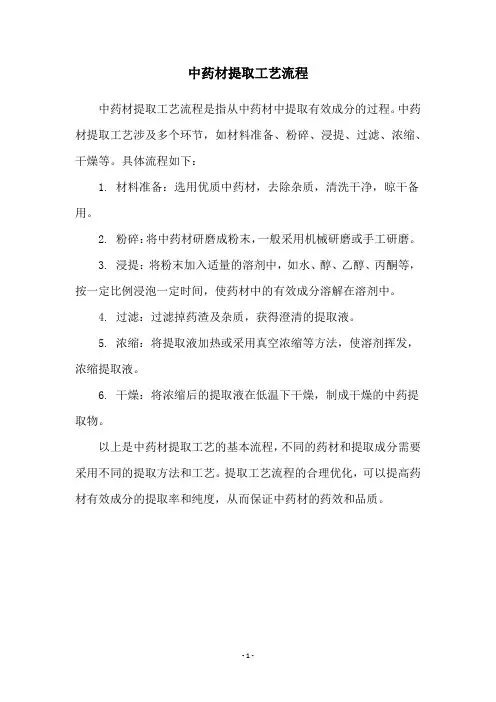 中药材提取工艺流程

中药材提取工艺流程是指从中药材中提取有效成分的过程。中药材提取工艺涉及多个环节，如材料准备、粉碎、浸提、过滤、浓缩、干燥等。具体流程如下：

1. 材料准备：选用优质中药材，去除杂质，清洗干净，晾干备用。

2. 粉碎：将中药材研磨成粉末，一般采用机械研磨或手工研磨。

3. 浸提：将粉末加入适量的溶剂中，如水、醇、乙醇、丙酮等，按一定比例浸泡一定时间，使药材中的有效成分溶解在溶剂中。

4. 过滤：过滤掉药渣及杂质，获得澄清的提取液。

5. 浓缩：将提取液加热或采用真空浓缩等方法，使溶剂挥发，浓缩提取液。

6. 干燥：将浓缩后的提取液在低温下干燥，制成干燥的中药提取物。

以上是中药材提取工艺的基本流程，不同的药材和提取成分需要采用不同的提取方法和工艺。提取工艺流程的合理优化，可以提高药材有效成分的提取率和纯度，从而保证中药材的药效和品质。

- 1 -